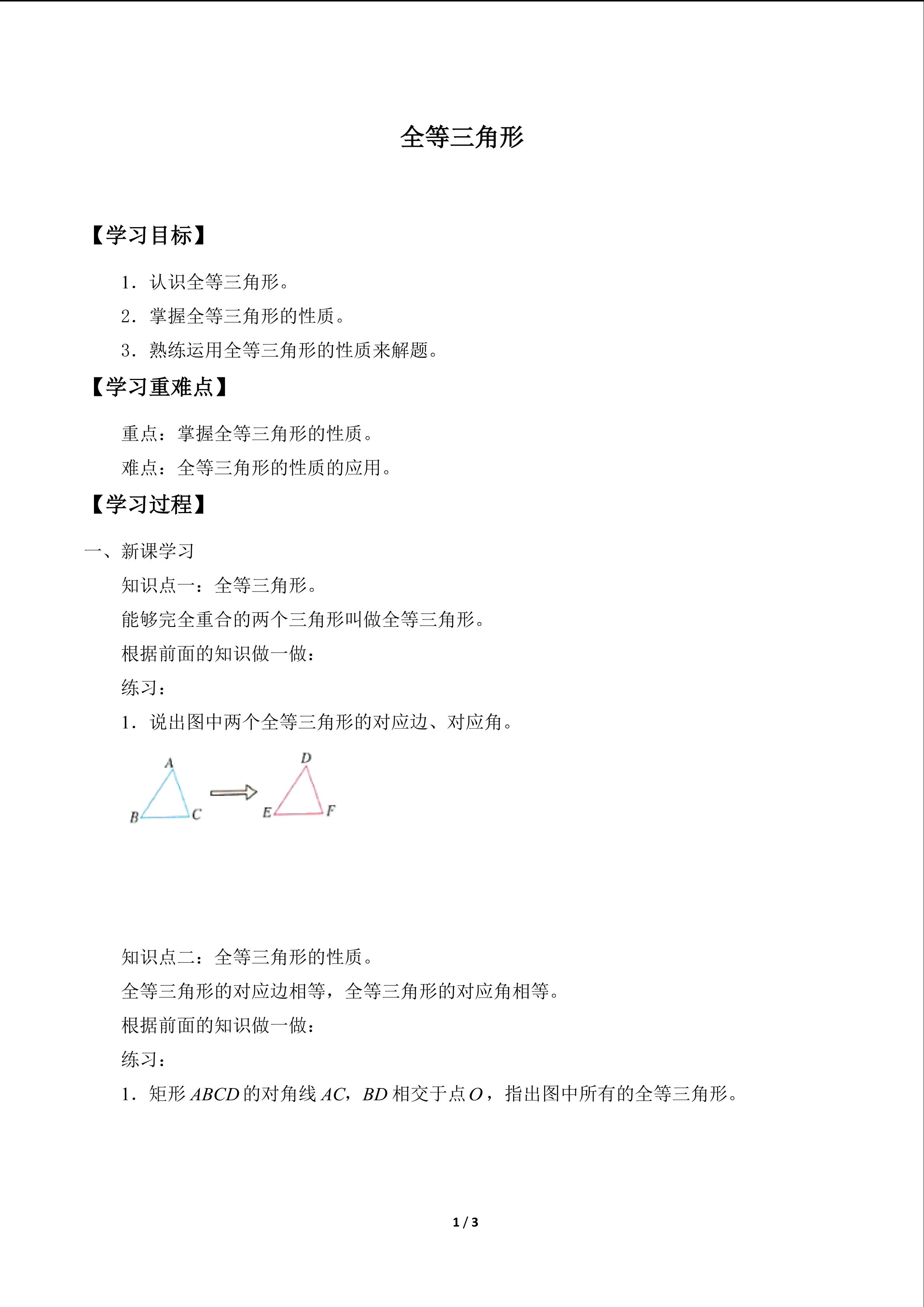 全等三角形

【学习目标】

1．认识全等三角形。

2．掌握全等三角形的性质。

3．熟练运用全等三角形的性质来解题。

【学习重难点】

重点：掌握全等三角形的性质。

难点：全等三角形的性质的应用。

【学习过程】

一、新课学习

知识点一：全等三角形。

能够完全重合的两个三角形叫做全等三角形。

根据前面的知识做一做：

练习：

1．说出图中两个全等三角形的对应边、对应角。

A
B
C
D
E
F

知识点二：全等三角形的性质。

全等三角形的对应边相等，全等三角形的对应角相等。

根据前面的知识做一做：

练习：

1．矩形$ABCD$的对角线$AC$，$BD$相交于点$O$，指出图中所有的全等三角形。

1 / 3